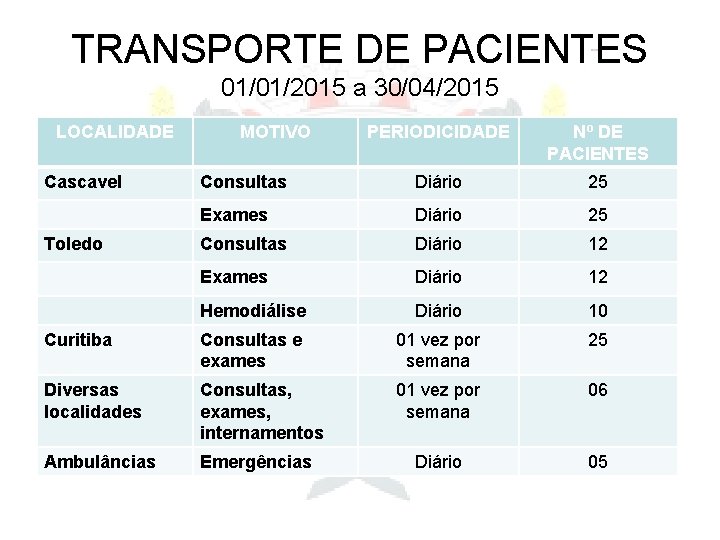 TRANSPORTE DE PACIENTES
01/01/2015 a 30/04/2015

| LOCALIDADE | MOTIVO | PERIODICIDADE | Nº DE PACIENTES |
|---|---|---|---|
| Cascavel | Consultas | Diário | 25 |
| | Exames | Diário | 25 |
| Toledo | Consultas | Diário | 12 |
| | Exames | Diário | 12 |
| | Hemodiálise | Diário | 10 |
| Curitiba | Consultas e exames | 01 vez por semana | 25 |
| Diversas localidades | Consultas, exames, internamentos | 01 vez por semana | 06 |
| Ambulâncias | Emergências | Diário | 05 |